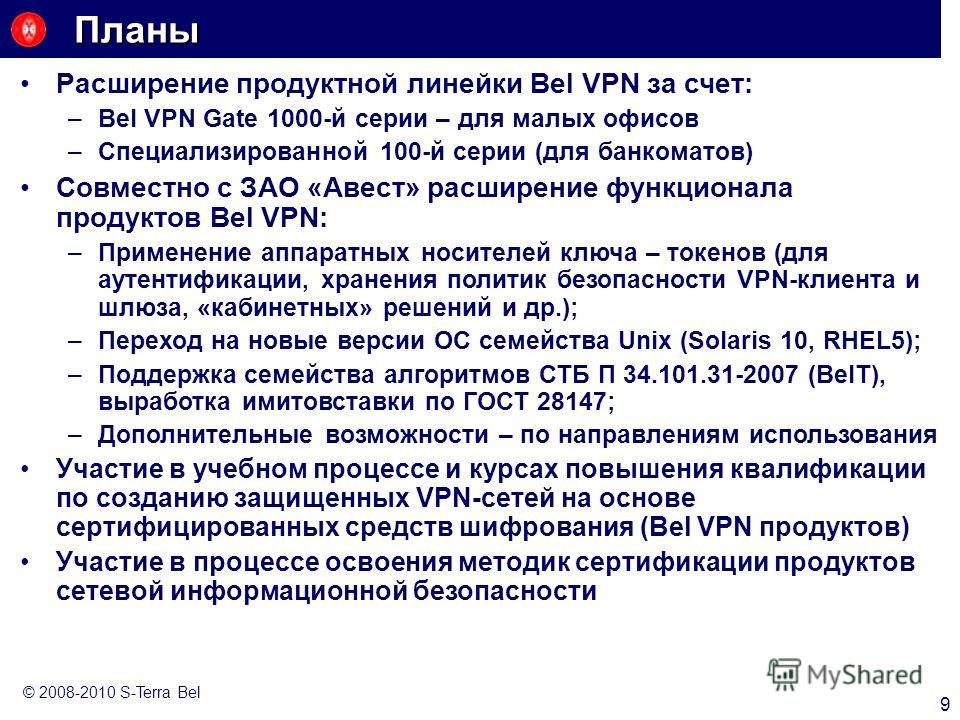 Планы

• Расширение продуктной линейки Bel VPN за счет:
– Bel VPN Gate 1000-й серии – для малых офисов
– Специализированной 100-й серии (для банкоматов)
• Совместно с ЗАО «Авест» расширение функционала продуктов Bel VPN:
– Применение аппаратных носителей ключа – токенов (для аутентификации, хранения политик безопасности VPN-клиента и шлюза, «кабинетных» решений и др.);
– Переход на новые версии ОС семейства Unix (Solaris 10, RHEL5);
– Поддержка семейства алгоритмов СТБ П 34.101.31-2007 (BelT), выработка имитовставки по ГОСТ 28147;
– Дополнительные возможности – по направлениям использования
• Участие в учебном процессе и курсах повышения квалификации по созданию защищенных VPN-сетей на основе сертифицированных средств шифрования (Bel VPN продуктов)
• Участие в процессе освоения методик сертификации продуктов сетевой информационной безопасности

© 2008-2010 S-Terra Bel
MyShared
9